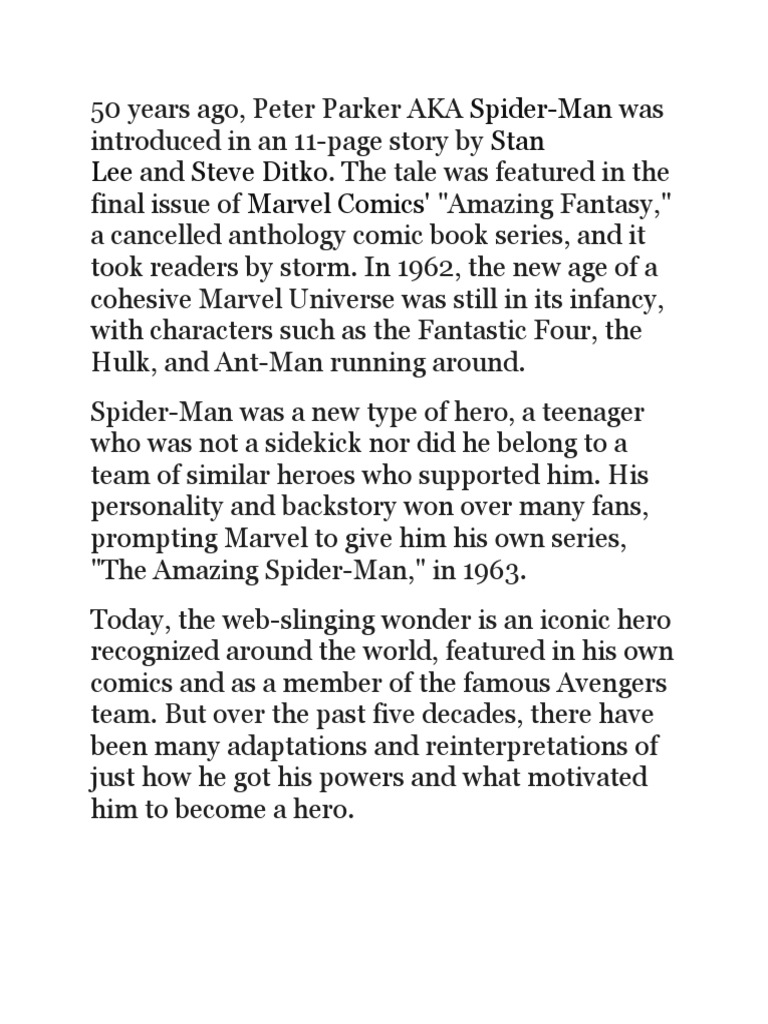 50 years ago, Peter Parker AKA Spider-Man was introduced in an 11-page story by Stan Lee and Steve Ditko. The tale was featured in the final issue of Marvel Comics' "Amazing Fantasy," a cancelled anthology comic book series, and it took readers by storm. In 1962, the new age of a cohesive Marvel Universe was still in its infancy, with characters such as the Fantastic Four, the Hulk, and Ant-Man running around.

Spider-Man was a new type of hero, a teenager who was not a sidekick nor did he belong to a team of similar heroes who supported him. His personality and backstory won over many fans, prompting Marvel to give him his own series, "The Amazing Spider-Man," in 1963.

Today, the web-slinging wonder is an iconic hero recognized around the world, featured in his own comics and as a member of the famous Avengers team. But over the past five decades, there have been many adaptations and reinterpretations of just how he got his powers and what motivated him to become a hero.